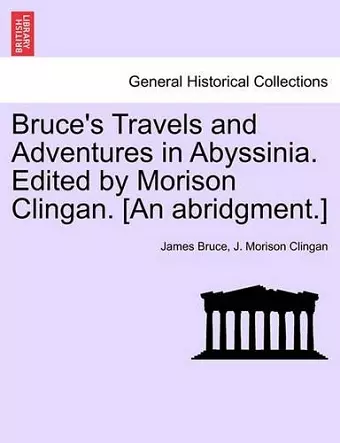 BRITISH LIBRARY

General Historical Collections

Bruce's Travels and Adventures in Abyssinia. Edited by Morison Clingan. [An abridgment.]

James Bruce, J. Morison Clingan